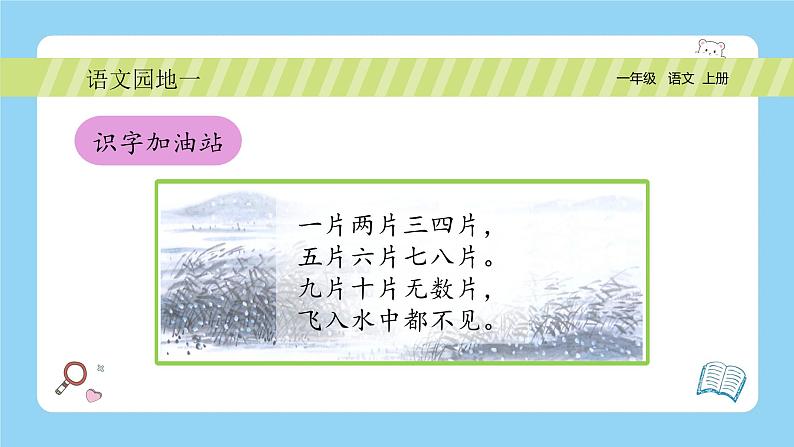 语文园地一

一年级 语文 上册

识字加油站

一片两片三四片，
五片六片七八片。
九片十片无数片，
飞入水中都不见。